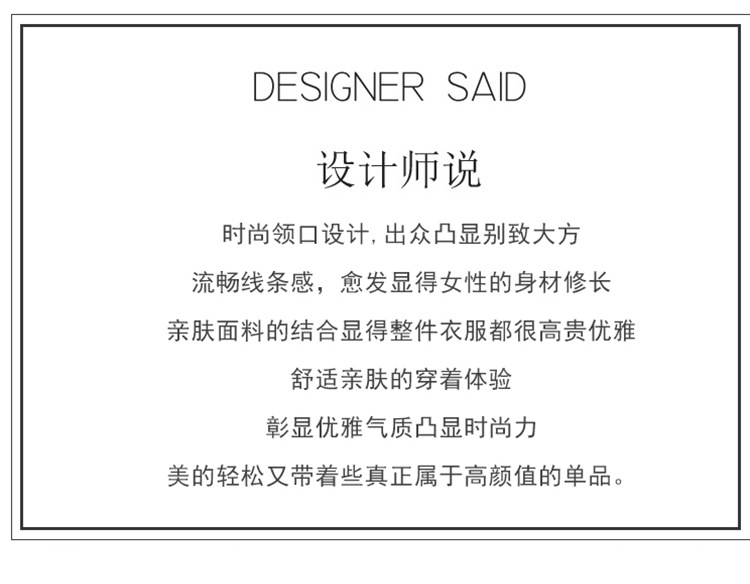 DESIGNER SAID

设计师说

时尚领口设计,出众凸显别致大方

流畅线条感,愈发显得女性的身材修长

亲肤面料的结合显得整件衣服都很高贵优雅

舒适亲肤的穿着体验

彰显优雅气质凸显时尚力

美的轻松又带着些真正属于高颜值的单品。